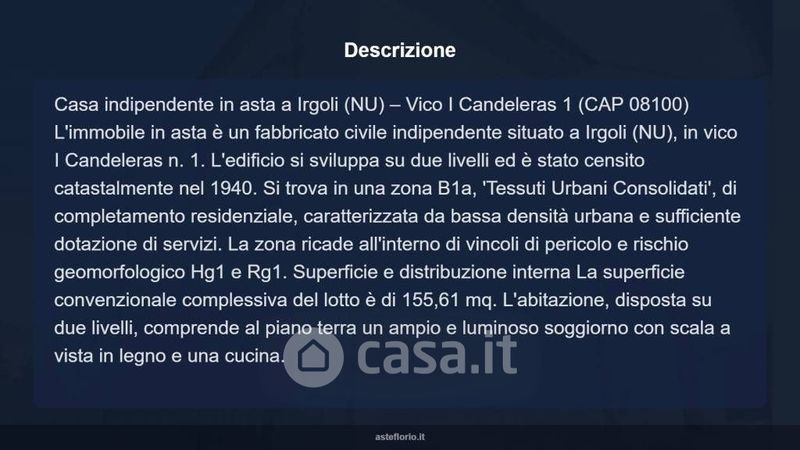 Descrizione

Casa indipendente in asta a Irgoli (NU) – Vico I Candeleras 1 (CAP 08100) L'immobile in asta è un fabbricato civile indipendente situato a Irgoli (NU), in vico I Candeleras n. 1. L'edificio si sviluppa su due livelli ed è stato censito catastalmente nel 1940. Si trova in una zona B1a, 'Tessuti Urbani Consolidati', di completamento residenziale, caratterizzata da bassa densità urbana e sufficiente dotazione di servizi. La zona ricade all'interno di vincoli di pericolo e rischio geomorfologico Hg1 e Rg1. Superficie e distribuzione interna La superficie convenzionale complessiva del lotto è di 155,61 mq. L'abitazione, disposta su due livelli, comprende al piano terra un ampio e luminoso soggiorno con scala a vista in legno e una cucina.

asteflorio.it

casa.it